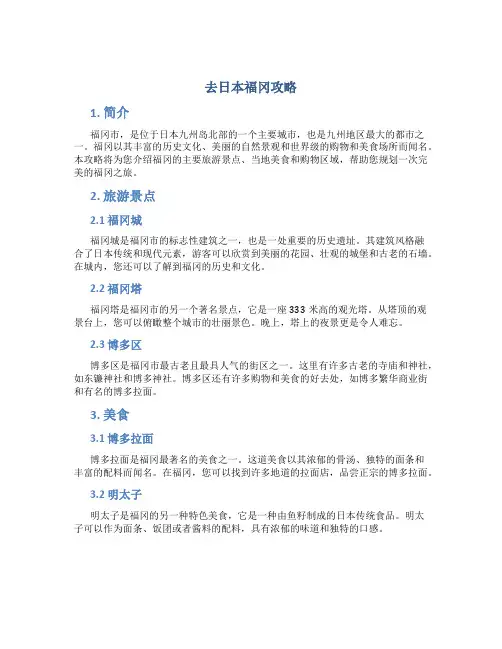 去日本福冈攻略

1. 简介

福冈市，是位于日本九州岛北部的一个主要城市，也是九州地区最大的都市之一。福冈以其丰富的历史文化、美丽的自然景观和世界级的购物和美食场所而闻名。本攻略将为您介绍福冈的主要旅游景点、当地美食和购物区域，帮助您规划一次完美的福冈之旅。

2. 旅游景点

2.1 福冈城

福冈城是福冈市的标志性建筑之一，也是一处重要的历史遗址。其建筑风格融合了日本传统和现代元素，游客可以欣赏到美丽的花园、壮观的城堡和古老的石墙。在城内，您还可以了解到福冈的历史和文化。

2.2 福冈塔

福冈塔是福冈市的另一个著名景点，它是一座 333 米高的观光塔。从塔顶的观景台上，您可以俯瞰整个城市的壮丽景色。晚上，塔上的夜景更是令人难忘。

2.3 博多区

博多区是福冈市最古老且最具人气的街区之一。这里有许多古老的寺庙和神社，如东镰神社和博多神社。博多区还有许多购物和美食的好去处，如博多繁华商业街和有名的博多拉面。

3. 美食

3.1 博多拉面

博多拉面是福冈最著名的美食之一。这道美食以其浓郁的骨汤、独特的面条和丰富的配料而闻名。在福冈，您可以找到许多地道的拉面店，品尝正宗的博多拉面。

3.2 明太子

明太子是福冈的另一种特色美食，它是一种由鱼籽制成的日本传统食品。明太子可以作为面条、饭团或者酱料的配料，具有浓郁的味道和独特的口感。